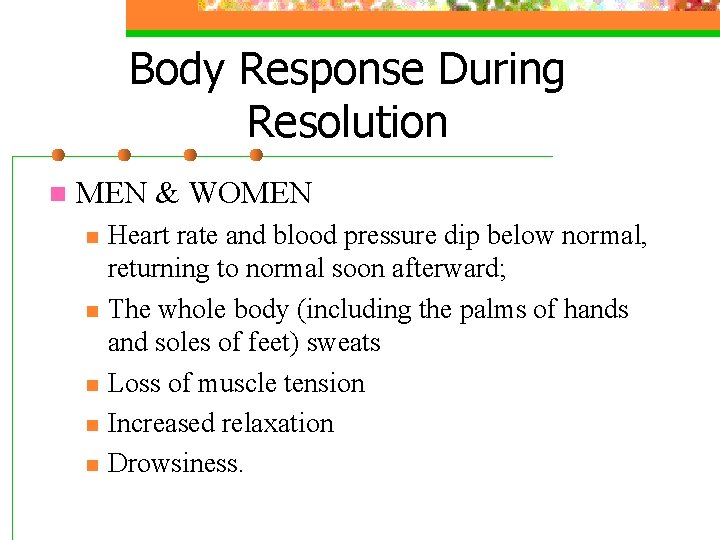 Body Response During Resolution

MEN & WOMEN

Heart rate and blood pressure dip below normal, returning to normal soon afterward;

The whole body (including the palms of hands and soles of feet) sweats

Loss of muscle tension

Increased relaxation

Drowsiness.